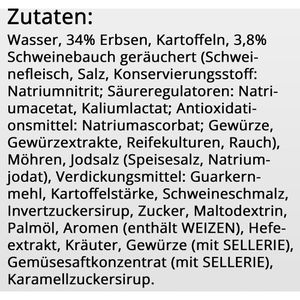 Zutaten:

Wasser, 34% Erbsen, Kartoffeln, 3,8% Schweinebauch geräuchert (Schweinefleisch, Salz, Konservierungsstoff: Natriumnitrit; Säureregulatoren: Natriumacetat, Kaliumlactat; Antioxidationsmittel: Natriumascorbat; Gewürze, Gewürzextrakte, Reifekulturen, Rauch), Möhren, Jodsalz (Speisesalz, Natriumjodat), Verdickungsmittel: Guarkernmehl, Kartoffelstärke, Schweineschmalz, Invertzuckersirup, Zucker, Maltodextrin, Palmöl, Aromen (enthält WEIZEN), Hefeextrakt, Kräuter, Gewürze (mit SELLERIE), Gemüsesaftkonzentrat (mit SELLERIE), Karamellzuckersirup.